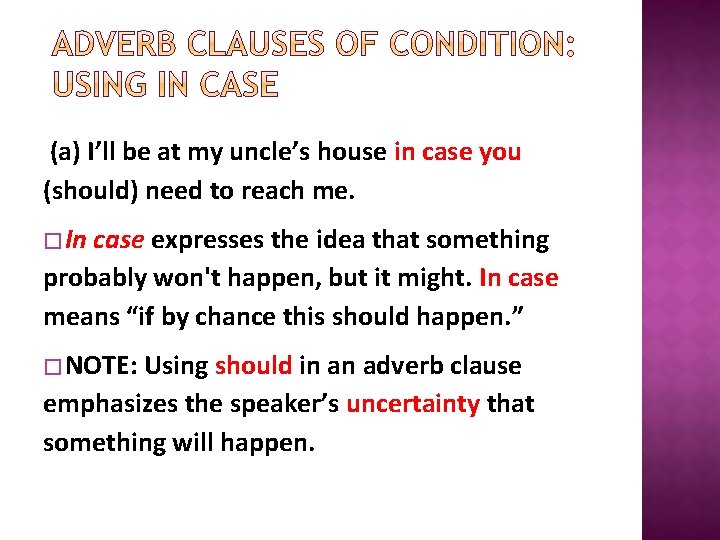 ADVERB CLAUSES OF CONDITION: USING IN CASE

(a) I'll be at my uncle's house in case you (should) need to reach me.

□ In case expresses the idea that something probably won't happen, but it might. In case means "if by chance this should happen."

□ NOTE: Using should in an adverb clause emphasizes the speaker's uncertainty that something will happen.